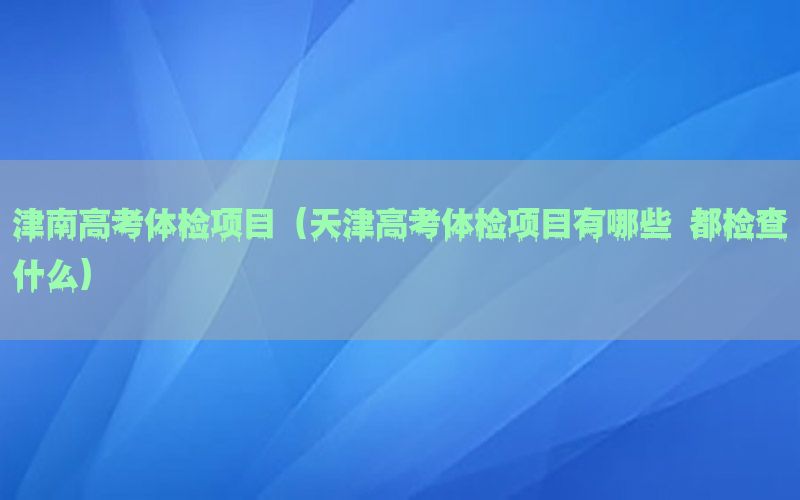 津南高考体检项目（天津高考体检项目有哪些 都检查什么）